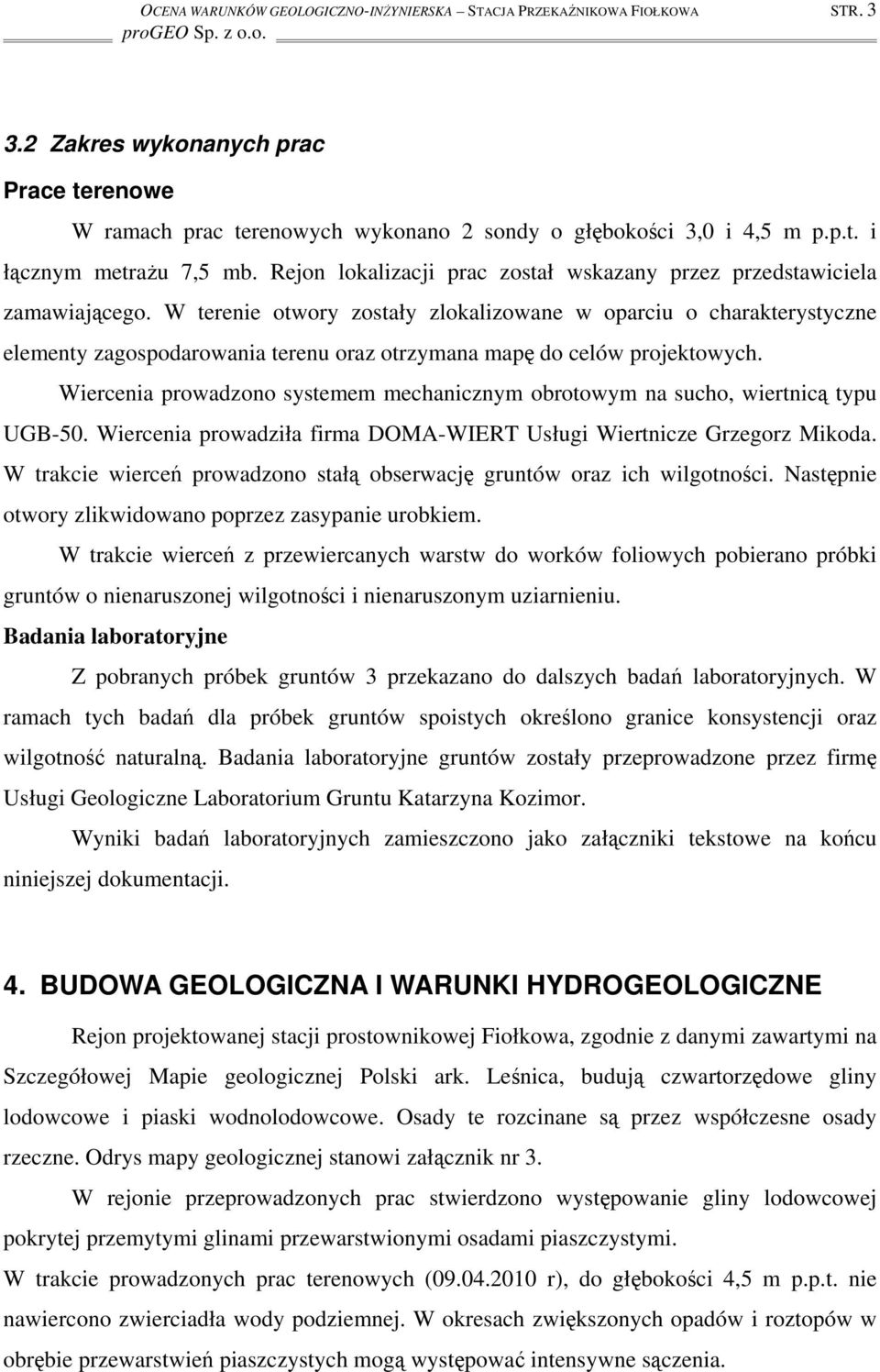 OCENA WARUNKÓW GEOLOGICZNO-INŻYNIERSKA – STACJA PRZEKAŹNIKOWA FIOŁKOWA STR. 3
proGEO Sp. z o.o.

3.2 Zakres wykonanych prac

Prace terenowe

W ramach prac terenowych wykonano 2 sondy o głębokości 3,0 i 4,5 m p.p.t. i łącznym metrażu 7,5 mb. Rejon lokalizacji prac został wskazany przez przedstawiciela zamawiającego. W terenie otwory zostały zlokalizowane w oparciu o charakterystyczne elementy zagospodarowania terenu oraz otrzymana mapę do celów projektowych.

Wiercenia prowadzono systemem mechanicznym obrotowym na sucho, wiertnicą typu UGB-50. Wiercenia prowadziła firma DOMA-WIERT Usługi Wiertnicze Grzegorz Mikoda. W trakcie wierceń prowadzono stałą obserwację gruntów oraz ich wilgotności. Następnie otwory zlikwidowano poprzez zasypanie urobkiem.

W trakcie wierceń z przewiercanych warstw do worków foliowych pobierano próbki gruntów o nienaruszonej wilgotności i nienaruszonym uziarnieniu.

Badania laboratoryjne

Z pobranych próbek gruntów 3 przekazano do dalszych badań laboratoryjnych. W ramach tych badań dla próbek gruntów spoistych określono granice konsystencji oraz wilgotność naturalną. Badania laboratoryjne gruntów zostały przeprowadzone przez firmę Usługi Geologiczne Laboratorium Gruntu Katarzyna Kozimor.

Wyniki badań laboratoryjnych zamieszczono jako załączniki tekstowe na końcu niniejszej dokumentacji.

4. BUDOWA GEOLOGICZNA I WARUNKI HYDROGEOLOGICZNE

Rejon projektowanej stacji prostownikowej Fiołkowa, zgodnie z danymi zawartymi na Szczegółowej Mapie geologicznej Polski ark. Leśnica, budują czwartorzędowe gliny lodowcowe i piaski wodnolodowcowe. Osady te rozcinane są przez współczesne osady rzeczne. Odrys mapy geologicznej stanowi załącznik nr 3.

W rejonie przeprowadzonych prac stwierdzono występowanie gliny lodowcowej pokrytej przemytymi glinami przewarstwionymi osadami piaszczystymi.

W trakcie prowadzonych prac terenowych (09.04.2010 r), do głębokości 4,5 m p.p.t. nie nawiercono zwierciadła wody podziemnej. W okresach zwiększonych opadów i roztopów w obrębie przewarstwień piaszczystych mogą występować intensywne sączenia.